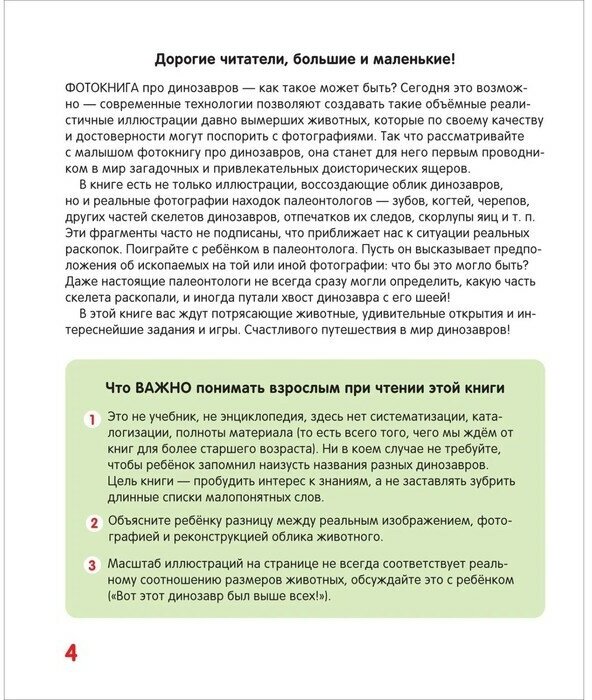 Дорогие читатели, большие и маленькие!

ФОТОКНИГА про динозавров — как такое может быть? Сегодня это возможно — современные технологии позволяют создавать такие объёмные реалистичные иллюстрации давно вымерших животных, которые по своему качеству и достоверности могут поспорить с фотографиями. Так что рассматривайте с малышом фотокнигу про динозавров, она станет для него первым проводником в мир загадочных и привлекательных доисторических ящеров.

В книге есть не только иллюстрации, воссоздающие облик динозавров, но и реальные фотографии находок палеонтологов — зубов, когтей, черепов, других частей скелетов динозавров, отпечатков их следов, скорлупы яиц и т. п. Эти фрагменты часто не подписаны, что приближает нас к ситуации реальных раскопок. Поиграйте с ребёнком в палеонтолога. Пусть он высказывает предположения об ископаемых на той или иной фотографии: что бы это могло быть? Даже настоящие палеонтологи не всегда сразу могли определить, какую часть скелета раскопали, и иногда путали хвост динозавра с его шеей!

В этой книге вас ждут потрясающие животные, удивительные открытия и интереснейшие задания и игры. Счастливого путешествия в мир динозавров!

Что ВАЖНО понимать взрослым при чтении этой книги

1 Это не учебник, не энциклопедия, здесь нет систематизации, каталогизации, полноты материала (то есть всего того, чего мы ждём от книг для более старшего возраста). Ни в коем случае не требуйте, чтобы ребёнок запомнил наизусть названия разных динозавров. Цель книги — пробудить интерес к знаниям, а не заставлять зубрить длинные списки малопонятных слов.

2 Объясните ребёнку разницу между реальным изображением, фотографией и реконструкцией облика животного.

3 Масштаб иллюстраций на странице не всегда соответствует реальному соотношению размеров животных, обсуждайте это с ребёнком («Вот этот динозавр был выше всех!»).

4